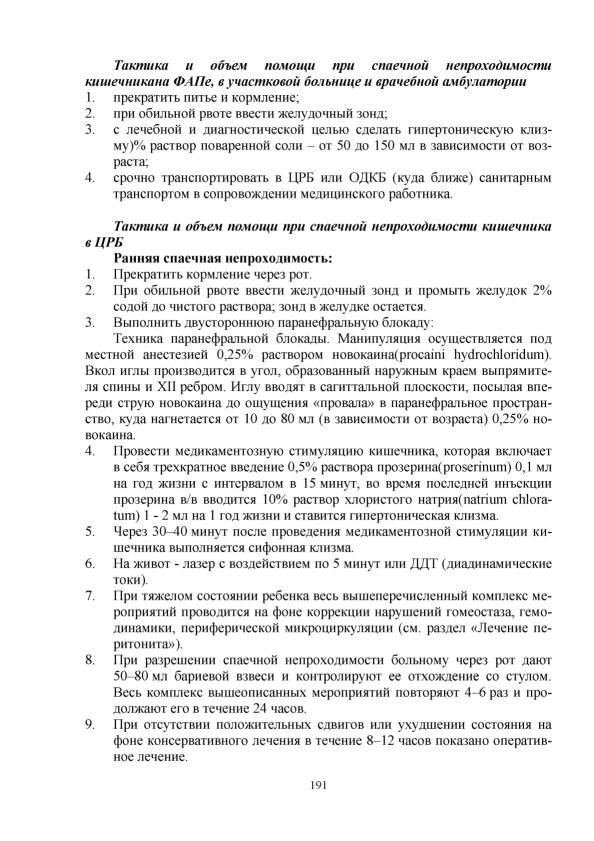 Тактика и объем помощи при спаечной непроходимости кишечникана ФАПе, в участковой больнице и врачебной амбулатории
1. прекратить питье и кормление;
2. при обильной рвоте ввести желудочный зонд;
3. с лечебной и диагностической целью сделать гипертоническую клизму)% раствор поваренной соли – от 50 до 150 мл в зависимости от возраста;
4. срочно транспортировать в ЦРБ или ОДКБ (куда ближе) санитарным транспортом в сопровождении медицинского работника.

Тактика и объем помощи при спаечной непроходимости кишечника в ЦРБ
Ранняя спаечная непроходимость:
1. Прекратить кормление через рот.
2. При обильной рвоте ввести желудочный зонд и промыть желудок 2% содой до чистого раствора; зонд в желудке остается.
3. Выполнить двустороннюю паранефральную блокаду:
Техника паранефральной блокады. Манипуляция осуществляется под местной анестезией 0,25% раствором новокаина(procaini hydrochloridum). Вкол иглы производится в угол, образованный наружным краем выпрямителя спины и XII ребром. Иглу вводят в сагиттальной плоскости, посылая впереди струю новокаина до ощущения «провала» в паранефральное пространство, куда нагнетается от 10 до 80 мл (в зависимости от возраста) 0,25% новокаина.
4. Провести медикаментозную стимуляцию кишечника, которая включает в себя трехкратное введение 0,5% раствора прозерина(proserinum) 0,1 мл на год жизни с интервалом в 15 минут, во время последней инъекции прозерина в/в вводится 10% раствор хлористого натрия(natrium chloratum) 1 - 2 мл на 1 год жизни и ставится гипертоническая клизма.
5. Через 30–40 минут после проведения медикаментозной стимуляции кишечника выполняется сифонная клизма.
6. На живот - лазер с воздействием по 5 минут или ДДТ (диадинамические токи).
7. При тяжелом состоянии ребенка весь вышеперечисленный комплекс мероприятий проводится на фоне коррекции нарушений гомеостаза, гемодинамики, периферической микроциркуляции (см. раздел «Лечение перитонита»).
8. При разрешении спаечной непроходимости больному через рот дают 50–80 мл бариевой взвеси и контролируют ее отхождение со стулом. Весь комплекс вышеописанных мероприятий повторяют 4–6 раз и продолжают его в течение 24 часов.
9. При отсутствии положительных сдвигов или ухудшении состояния на фоне консервативного лечения в течение 8–12 часов показано оперативное лечение.

191